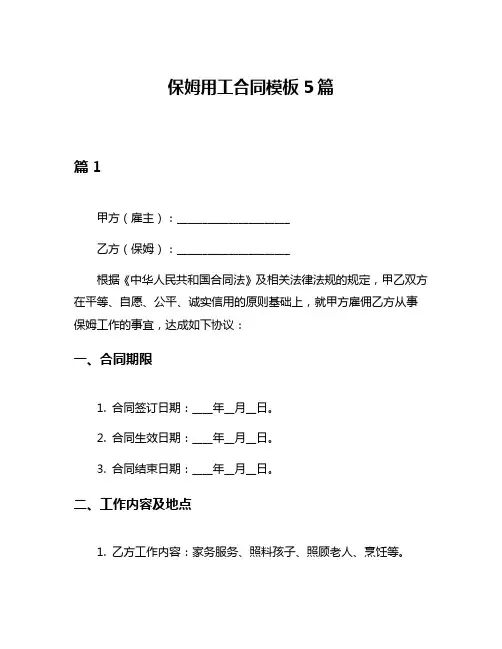 保姆用工合同模板 5 篇

篇 1

甲方（雇主）：____________________

乙方（保姆）：____________________

根据《中华人民共和国合同法》及相关法律法规的规定，甲乙双方在平等、自愿、公平、诚实信用的原则基础上，就甲方雇佣乙方从事保姆工作的事宜，达成如下协议：

一、合同期限

1. 合同签订日期：____年__月__日。

2. 合同生效日期：____年__月__日。

3. 合同结束日期：____年__月__日。

二、工作内容及地点

1. 乙方工作内容：家务服务、照料孩子、照顾老人、烹饪等。